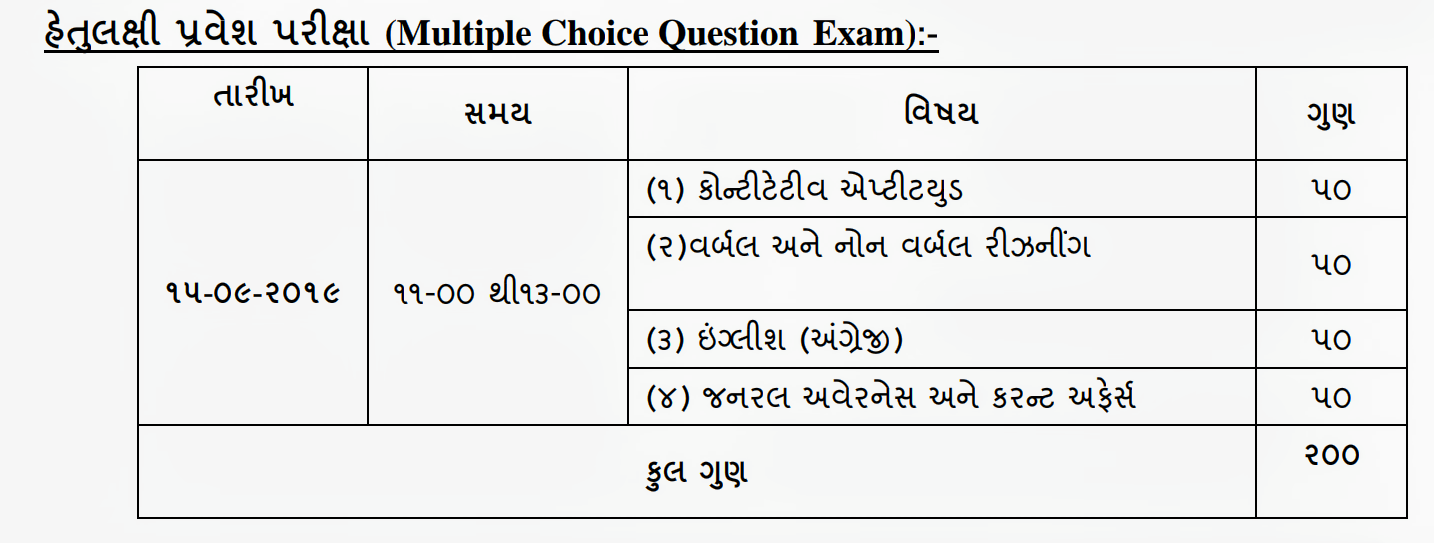 હેતુલક્ષી પ્રવેશ પરીક્ષા (Multiple Choice Question Exam):-

| તારીખ | સમય | વિષય | ગુણ |
|---|---|---|---|
| ૧૫-૦૯-૨૦૧૯ | ૧૧-૦૦ થી૧૩-૦૦ | (૧) કોન્ટીટેટીવ એપ્ટીટયુડ | ૫૦ |
| | | (૨)વર્બલ અને નોન વર્બલ રીઝનીંગ | ૫૦ |
| | | (૩) ઇંગ્લીશ (અંગ્રેજી) | ૫૦ |
| | | (૪) જનરલ અવેરનેસ અને કરન્ટ અફેર્સ | ૫૦ |
| કુલ ગુણ | | | ૨૦૦ |